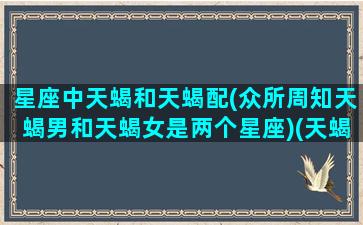 星座中天蝎和天蝎配(众所周知天蝎男和天蝎女是两个星座)(天蝎